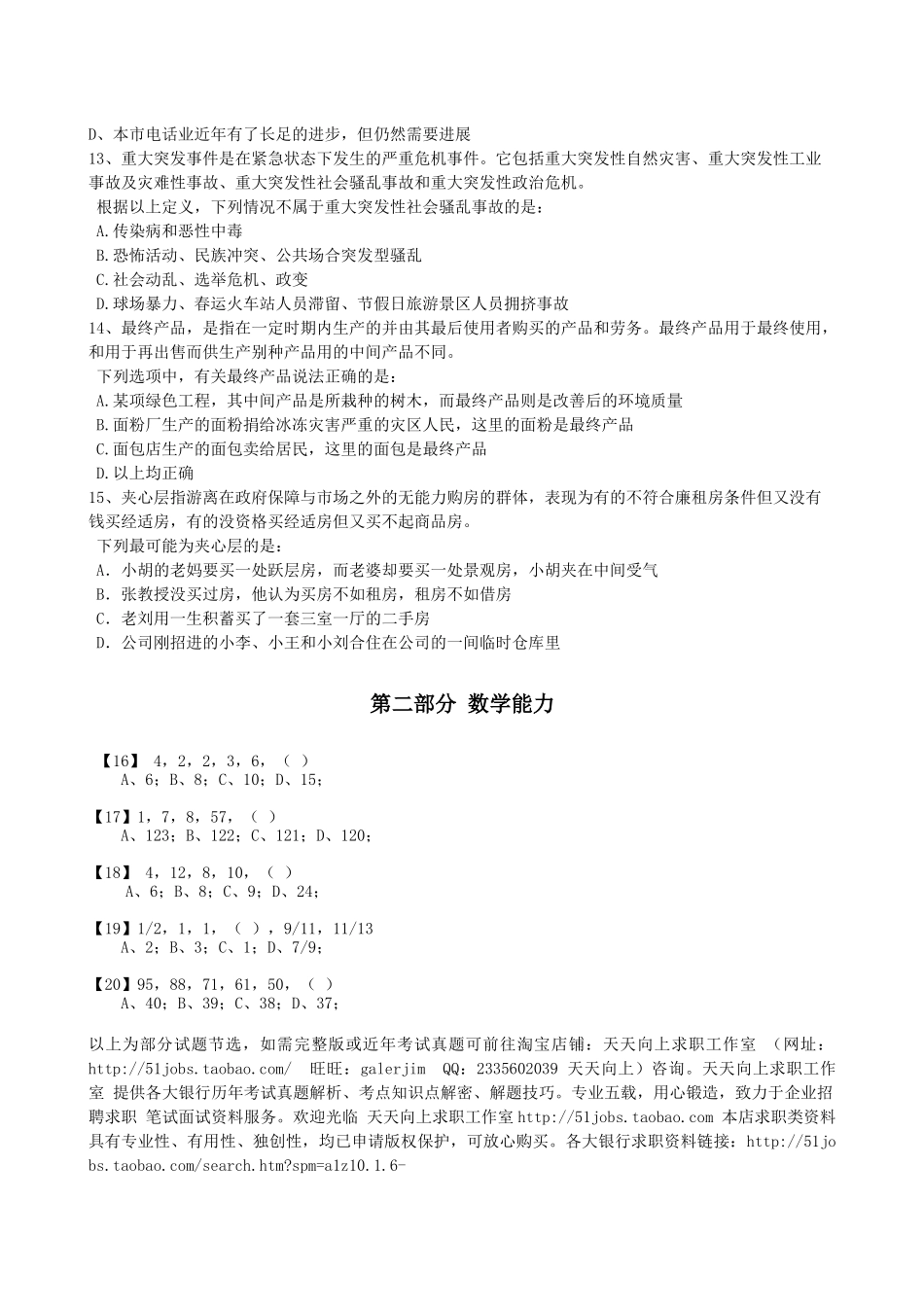 D、本市电话业近年有了长足的进步，但仍然需要进展
13、重大突发事件是在紧急状态下发生的严重危机事件。它包括重大突发性自然灾害、重大突发性工业事故及灾难性事故、重大突发性社会骚乱事故和重大突发性政治危机。
根据以上定义，下列情况不属于重大突发性社会骚乱事故的是：
A.传染病和恶性中毒
B.恐怖活动、民族冲突、公共场合突发型骚乱
C.社会动乱、选举危机、政变
D.球场暴力、春运火车站人员滞留、节假日旅游景区人员拥挤事故
14、最终产品，是指在一定时期内生产的并由其最后使用者购买的产品和劳务。最终产品用于最终使用，和用于再出售而供生产别种产品用的中间产品不同。
下列选项中，有关最终产品说法正确的是：
A.某项绿色工程，其中间产品是所栽种的树木，而最终产品则是改善后的环境质量
B.面粉厂生产的面粉捐给冰冻灾害严重的灾区人民，这里的面粉是最终产品
C.面包店生产的面包卖给居民，这里的面包是最终产品
D.以上均正确
15、夹心层指游离在政府保障与市场之外的无能力购房的群体，表现为有的不符合廉租房条件但又没有钱买经适房，有的没资格买经适房但又买不起商品房。
下列最可能为夹心层的是：
A. 小胡的老妈要买一处跃层房，而老婆却要买一处景观房，小胡夹在中间受气
B. 张教授没买过房，他认为买房不如租房，租房不如借房
C. 老刘用一生积蓄买了一套三室一厅的二手房
D. 公司刚招进的小李、小王和小刘合住在公司的一间临时仓库里

第二部分 数学能力

【16】 4，2，2，3，6，（ ）
A、6；B、8；C、10；D、15；

【17】1，7，8，57，（ ）
A、123；B、122；C、121；D、120；

【18】 4，12，8，10，（ ）
A、6；B、8；C、9；D、24；

【19】1/2，1，1，（ ），9/11，11/13
A、2；B、3；C、1；D、7/9；

【20】95，88，71，61，50，（ ）
A、40；B、39；C、38；D、37；

以上为部分试题节选，如需完整版或近年考试真题可前往淘宝店铺：天天向上求职工作室 （网址：http://51jobs.taobao.com/ 旺旺：galerjim QQ：2335602039 天天向上）咨询。天天向上求职工作室 提供各大银行历年考试真题解析、考点知识点解密、解题技巧。专业五载，用心锻造，致力于企业招聘求职 笔试面试资料服务。欢迎光临 天天向上求职工作室 http://51jobs.taobao.com 本店求职类资料具有专业性、有用性、独创性，均已申请版权保护，可放心购买。各大银行求职资料链接：http://51jobs.taobao.com/search.htm?spm=a1z10.1.6-